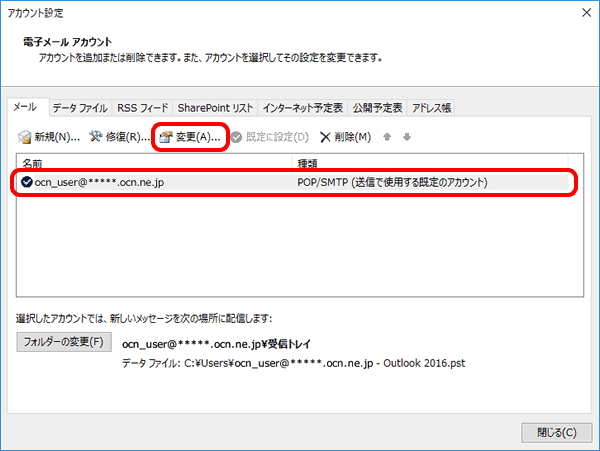 アカウント設定

電子メール アカウント
アカウントを追加または削除できます。また、アカウントを選択してその設定を変更できます。

メール　データ ファイル　RSS フィード　SharePoint リスト　インターネット予定表　公開予定表　アドレス帳

新規(N)...　修復(R)...　変更(A)...　既定に設定(D)　削除(M)

| 名前 | 種類 |
|---|---|
| ocn_user@*****.ocn.ne.jp | POP/SMTP (送信で使用する既定のアカウント) |

選択したアカウントでは、新しいメッセージを次の場所に配信します:

フォルダーの変更(F)　ocn_user@*****.ocn.ne.jp¥受信トレイ
データ ファイル: C:¥Users¥ocn_user@*****.ocn.ne.jp - Outlook 2016.pst

閉じる(C)